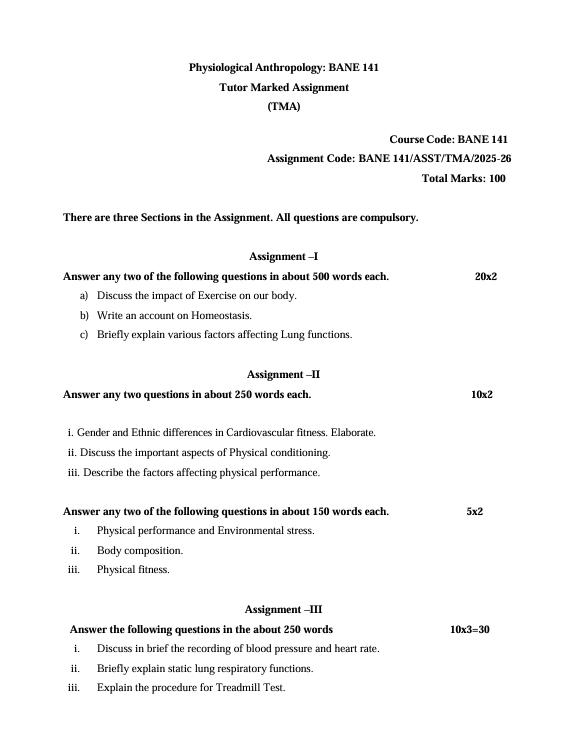 Physiological Anthropology: BANE 141

Tutor Marked Assignment

(TMA)

Course Code: BANE 141

Assignment Code: BANE 141/ASST/TMA/2025-26

Total Marks: 100

There are three Sections in the Assignment. All questions are compulsory.

Assignment –I

Answer any two of the following questions in about 500 words each. 20x2

a) Discuss the impact of Exercise on our body.

b) Write an account on Homeostasis.

c) Briefly explain various factors affecting Lung functions.

Assignment –II

Answer any two questions in about 250 words each. 10x2

i. Gender and Ethnic differences in Cardiovascular fitness. Elaborate.

ii. Discuss the important aspects of Physical conditioning.

iii. Describe the factors affecting physical performance.

Answer any two of the following questions in about 150 words each. 5x2

i. Physical performance and Environmental stress.

ii. Body composition.

iii. Physical fitness.

Assignment –III

Answer the following questions in the about 250 words 10x3=30

i. Discuss in brief the recording of blood pressure and heart rate.

ii. Briefly explain static lung respiratory functions.

iii. Explain the procedure for Treadmill Test.